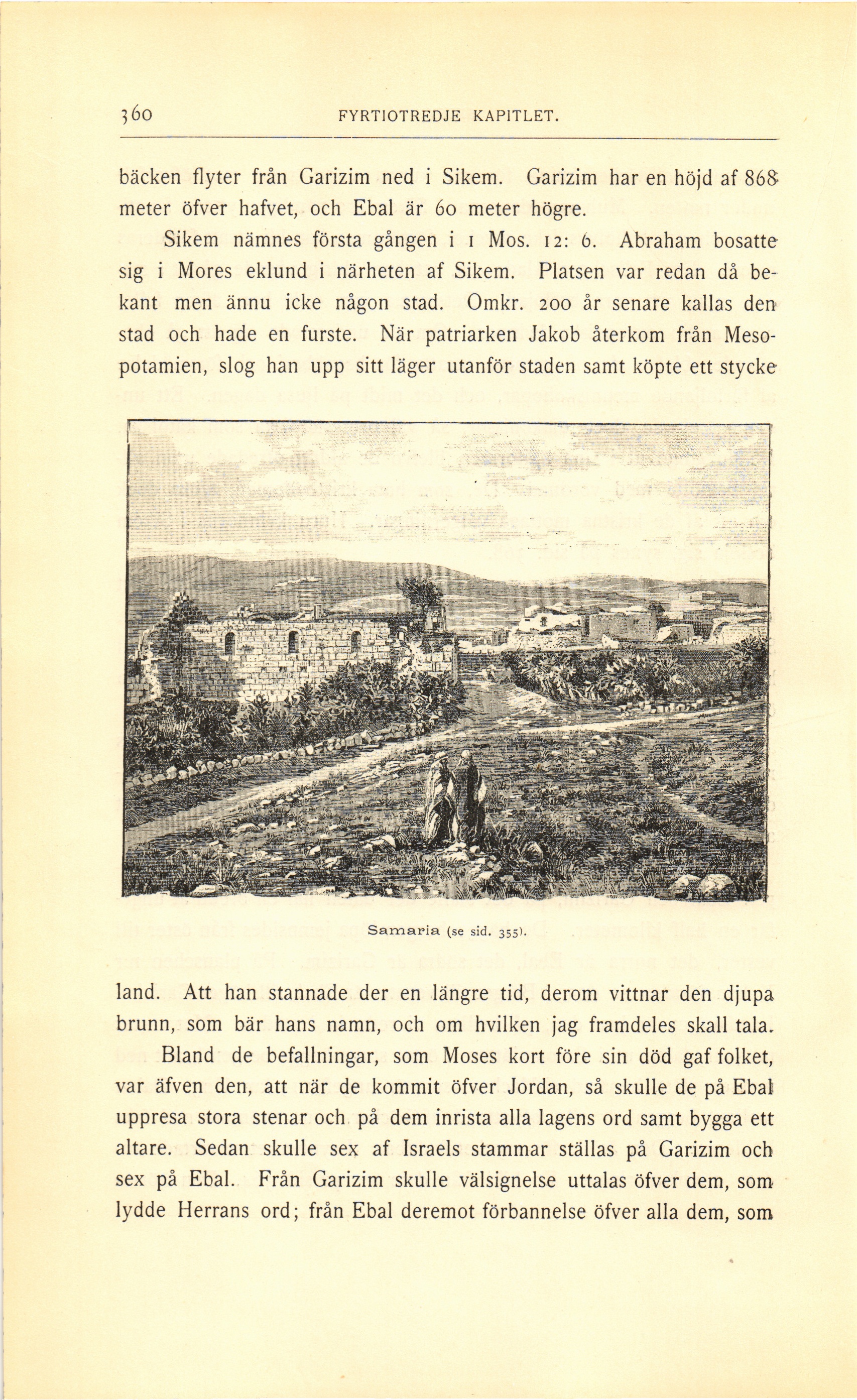 360 FYRTIOTREDJE KAPITLET.

bäcken flyter från Garizim ned i Sikem. Garizim har en höjd af 868 meter öfver hafvet, och Ebal är 60 meter högre.

Sikem nämnes första gången i 1 Mos. 12: 6. Abraham bosatte sig i Mores eklund i närheten af Sikem. Platsen var redan då bekant men ännu icke någon stad. Omkr. 200 år senare kallas den stad och hade en furste. När patriarken Jakob återkom från Mesopotamien, slog han upp sitt läger utanför staden samt köpte ett stycke

Samaria (se sid. 355).

land. Att han stannade der en längre tid, derom vittnar den djupa brunn, som bär hans namn, och om hvilken jag framdeles skall tala.

Bland de befallningar, som Moses kort före sin död gaf folket, var äfven den, att när de kommit öfver Jordan, så skulle de på Ebal uppresa stora stenar och på dem inrista alla lagens ord samt bygga ett altare. Sedan skulle sex af Israels stammar ställas på Garizim och sex på Ebal. Från Garizim skulle välsignelse uttalas öfver dem, som lydde Herrans ord; från Ebal deremot förbannelse öfver alla dem, som